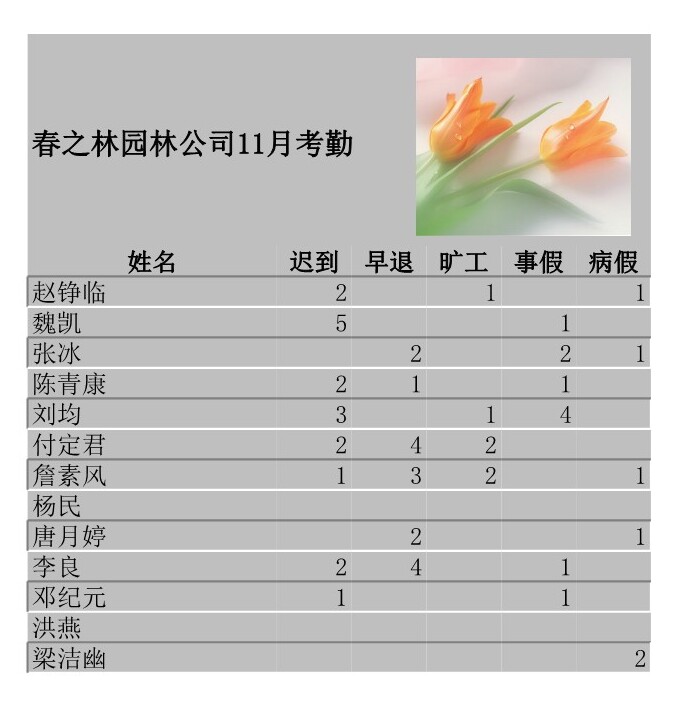 春之林园林公司11月考勤

| 姓名 | 迟到 | 早退 | 旷工 | 事假 | 病假 |
|---|---|---|---|---|---|
| 赵铮临 | 2 | | 1 | | 1 |
| 魏凯 | 5 | | | 1 | |
| 张冰 | | 2 | | 2 | 1 |
| 陈青康 | 2 | 1 | | 1 | |
| 刘均 | 3 | | 1 | 4 | |
| 付定君 | 2 | 4 | 2 | | |
| 詹素风 | 1 | 3 | 2 | | 1 |
| 杨民 | | | | | |
| 唐月婷 | | 2 | | | 1 |
| 李良 | 2 | 4 | | 1 | |
| 邓纪元 | 1 | | | 1 | |
| 洪燕 | | | | | |
| 梁洁幽 | | | | | 2 |